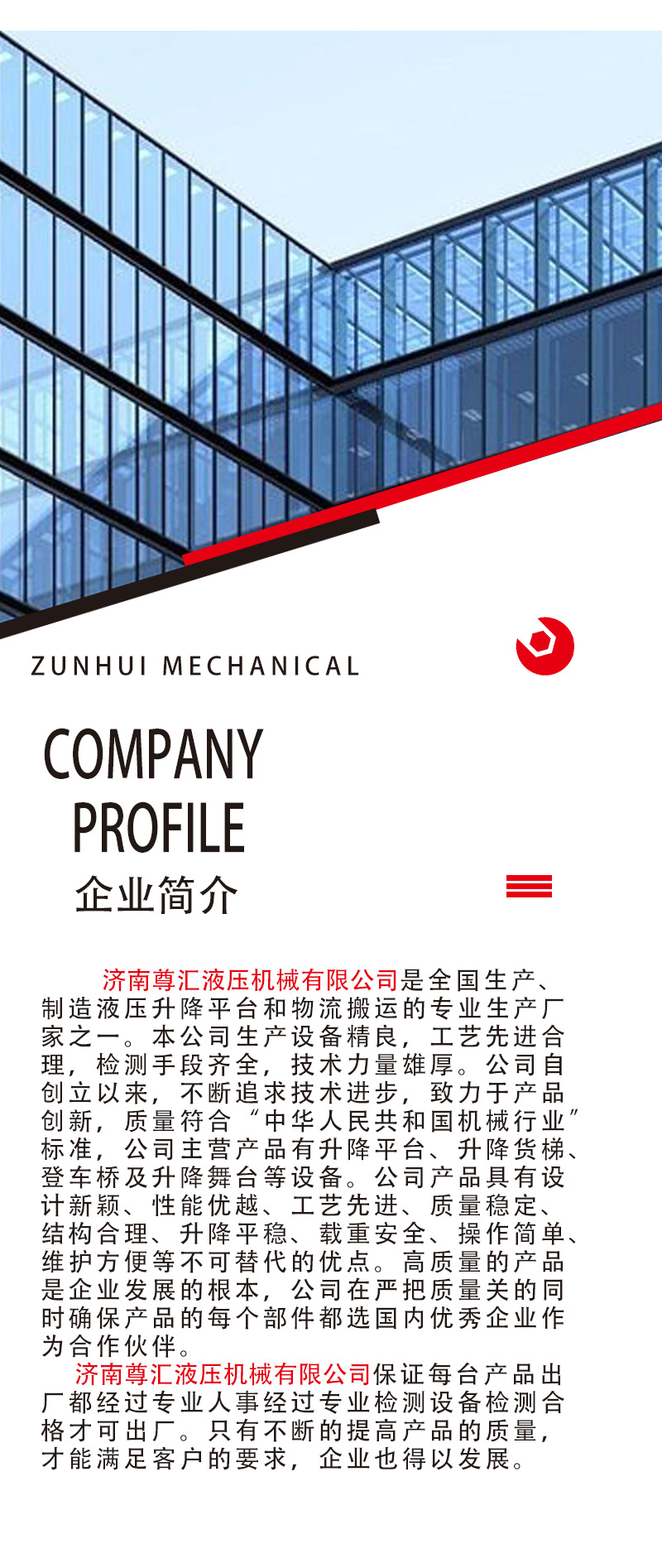 ZUNHUI MECHANICAL

COMPANY
PROFILE
企业简介

济南尊汇液压机械有限公司是全国生产、制造液压升降平台和物流搬运的专业生产厂家之一。本公司生产设备精良，工艺先进合理，检测手段齐全，技术力量雄厚。公司自创立以来，不断追求技术进步，致力于产品创新，质量符合“中华人民共和国机械行业”标准，公司主营产品有升降平台、升降货梯、登车桥及升降舞台等设备。公司产品具有设计新颖、性能优越、工艺先进、质量稳定、结构合理、升降平稳、载重安全、操作简单、维护方便等不可替代的优点。高质量的产品是企业发展的根本，公司在严把质量关的同时确保产品的每个部件都选国内优秀企业作为合作伙伴。

济南尊汇液压机械有限公司保证每台产品出厂都经过专业人事经过专业检测设备检测合格才可出厂。只有不断的提高产品的质量，才能满足客户的要求，企业也得以发展。